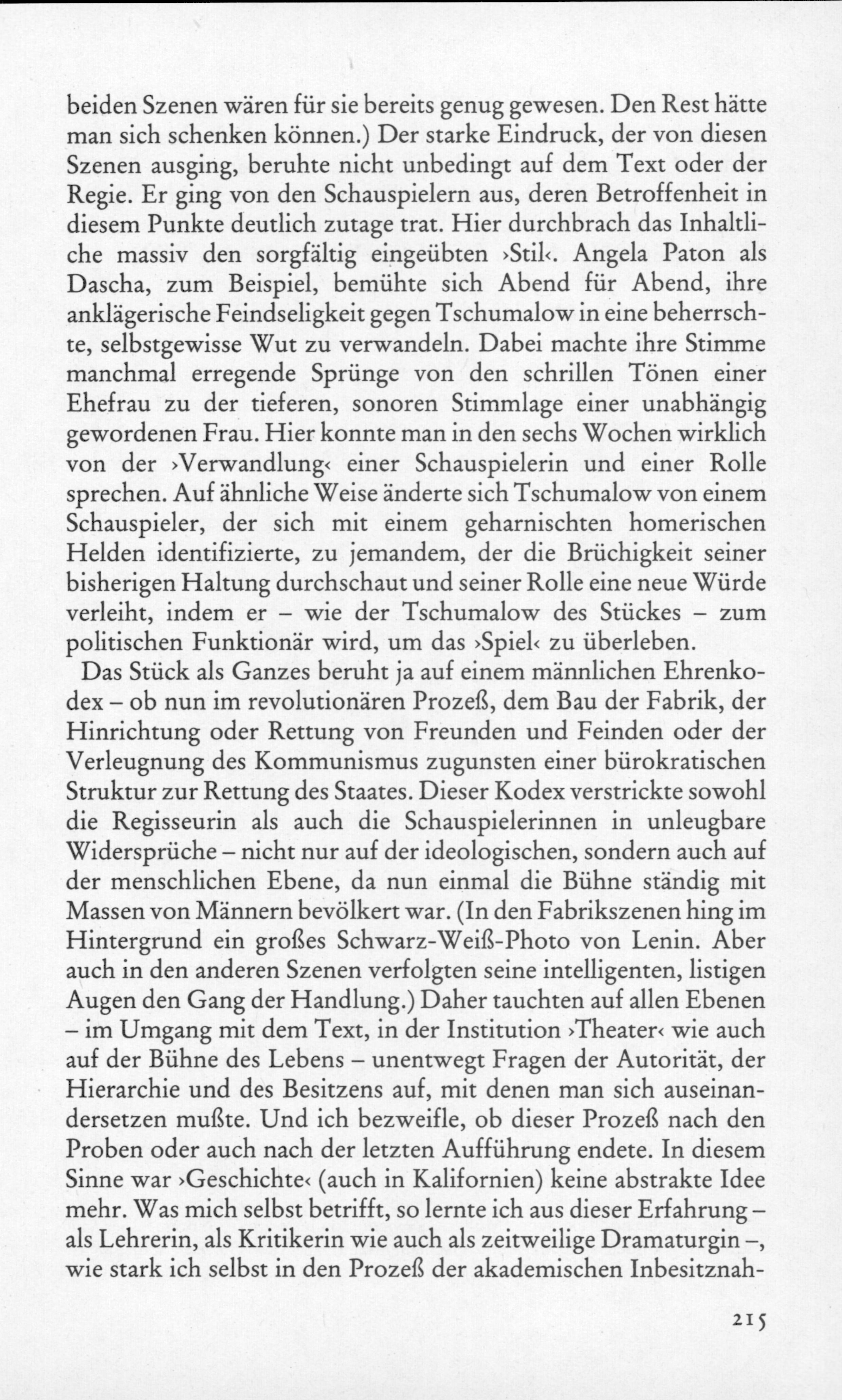 beiden Szenen wären für sie bereits genug gewesen. Den Rest hätte man sich schenken können.) Der starke Eindruck, der von diesen Szenen ausging, beruhte nicht unbedingt auf dem Text oder der Regie. Er ging von den Schauspielern aus, deren Betroffenheit in diesem Punkte deutlich zutage trat. Hier durchbrach das Inhaltliche massiv den sorgfältig eingeübten ›Stil‹. Angela Paton als Dascha, zum Beispiel, bemühte sich Abend für Abend, ihre anklägerische Feindseligkeit gegen Tschumalow in eine beherrschte, selbstgewisse Wut zu verwandeln. Dabei machte ihre Stimme manchmal erregende Sprünge von den schrillen Tönen einer Ehefrau zu der tieferen, sonoren Stimmlage einer unabhängig gewordenen Frau. Hier konnte man in den sechs Wochen wirklich von der ›Verwandlung‹ einer Schauspielerin und einer Rolle sprechen. Auf ähnliche Weise änderte sich Tschumalow von einem Schauspieler, der sich mit einem geharnischten homerischen Helden identifizierte, zu jemandem, der die Brüchigkeit seiner bisherigen Haltung durchschaut und seiner Rolle eine neue Würde verleiht, indem er – wie der Tschumalow des Stückes – zum politischen Funktionär wird, um das ›Spiel‹ zu überleben.

Das Stück als Ganzes beruht ja auf einem männlichen Ehrenkodex – ob nun im revolutionären Prozeß, dem Bau der Fabrik, der Hinrichtung oder Rettung von Freunden und Feinden oder der Verleugnung des Kommunismus zugunsten einer bürokratischen Struktur zur Rettung des Staates. Dieser Kodex verstrickte sowohl die Regisseurin als auch die Schauspielerinnen in unleugbare Widersprüche – nicht nur auf der ideologischen, sondern auch auf der menschlichen Ebene, da nun einmal die Bühne ständig mit Massen von Männern bevölkert war. (In den Fabrikszenen hing im Hintergrund ein großes Schwarz-Weiß-Photo von Lenin. Aber auch in den anderen Szenen verfolgten seine intelligenten, listigen Augen den Gang der Handlung.) Daher tauchten auf allen Ebenen – im Umgang mit dem Text, in der Institution ›Theater‹ wie auch auf der Bühne des Lebens – unentwegt Fragen der Autorität, der Hierarchie und des Besitzens auf, mit denen man sich auseinandersetzen mußte. Und ich bezweifle, ob dieser Prozeß nach den Proben oder auch nach der letzten Aufführung endete. In diesem Sinne war ›Geschichte‹ (auch in Kalifornien) keine abstrakte Idee mehr. Was mich selbst betrifft, so lernte ich aus dieser Erfahrung – als Lehrerin, als Kritikerin wie auch als zeitweilige Dramaturgin –, wie stark ich selbst in den Prozeß der akademischen Inbesitznah-

215